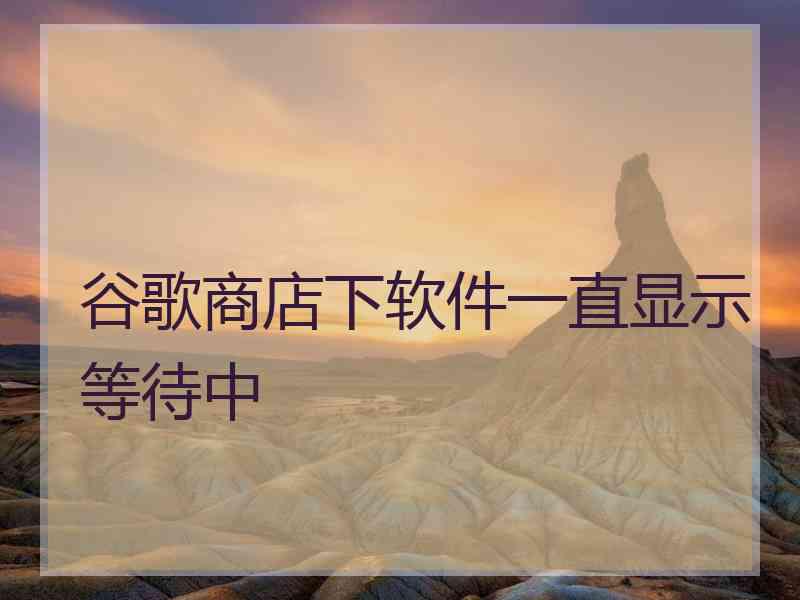 谷歌商店下软件一直显示等待中